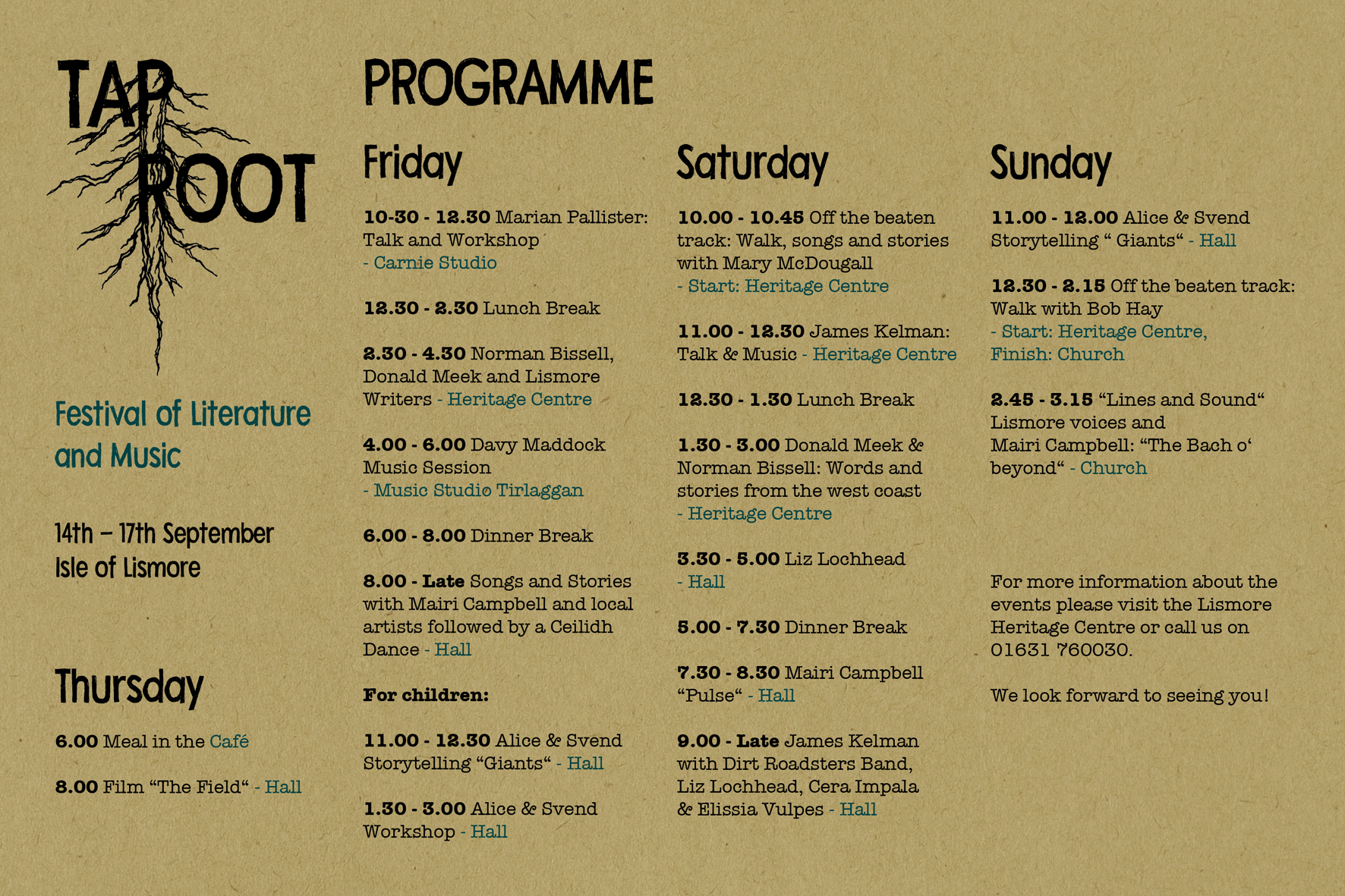 TAP ROOT

Festival of Literature and Music

14th – 17th September
Isle of Lismore

Thursday

6.00 Meal in the Café

8.00 Film “The Field“ - Hall

PROGRAMME

Friday

10-30 - 12.30 Marian Pallister: Talk and Workshop - Carnie Studio

12.30 - 2.30 Lunch Break

2.30 - 4.30 Norman Bissell, Donald Meek and Lismore Writers - Heritage Centre

4.00 - 6.00 Davy Maddock Music Session - Music Studio Tirlaggan

6.00 - 8.00 Dinner Break

8.00 - Late Songs and Stories with Mairi Campbell and local artists followed by a Ceilidh Dance - Hall

For children:

11.00 - 12.30 Alice & Svend Storytelling “Giants“ - Hall

1.30 - 3.00 Alice & Svend Workshop - Hall

Saturday

10.00 - 10.45 Off the beaten track: Walk, songs and stories with Mary McDougall - Start: Heritage Centre

11.00 - 12.30 James Kelman: Talk & Music - Heritage Centre

12.30 - 1.30 Lunch Break

1.30 - 3.00 Donald Meek & Norman Bissell: Words and stories from the west coast - Heritage Centre

3.30 - 5.00 Liz Lochhead - Hall

5.00 - 7.30 Dinner Break

7.30 - 8.30 Mairi Campbell “Pulse“ - Hall

9.00 - Late James Kelman with Dirt Roadsters Band, Liz Lochhead, Cera Impala & Elissia Vulpes - Hall

Sunday

11.00 - 12.00 Alice & Svend Storytelling “ Giants“ - Hall

12.30 - 2.15 Off the beaten track: Walk with Bob Hay - Start: Heritage Centre, Finish: Church

2.45 - 3.15 “Lines and Sound“ Lismore voices and Mairi Campbell: “The Bach o‘ beyond“ - Church

For more information about the events please visit the Lismore Heritage Centre or call us on 01631 760030.

We look forward to seeing you!